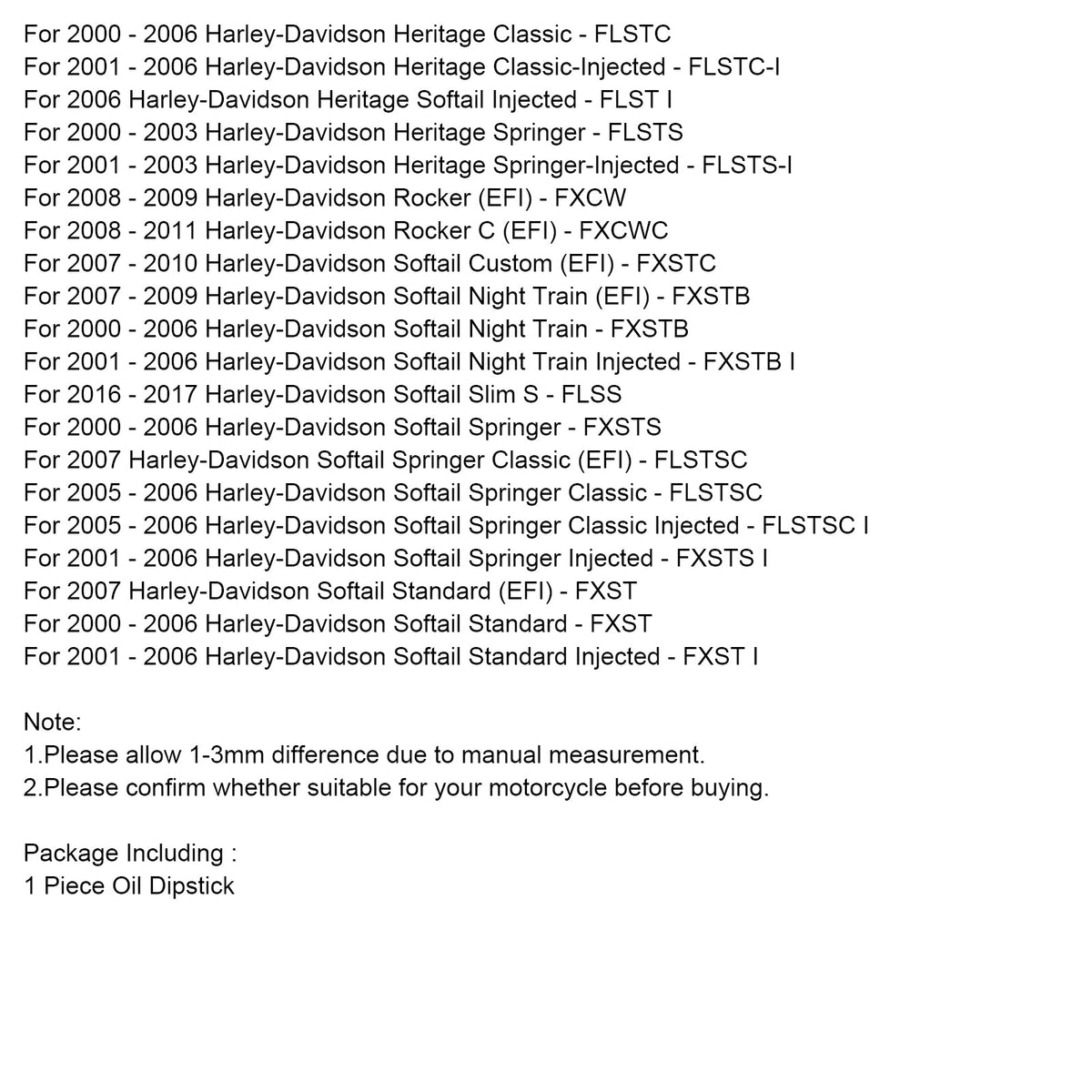 For 2000 - 2006 Harley-Davidson Heritage Classic - FLSTC
For 2001 - 2006 Harley-Davidson Heritage Classic-Injected - FLSTC-I
For 2006 Harley-Davidson Heritage Softail Injected - FLST I
For 2000 - 2003 Harley-Davidson Heritage Springer - FLSTS
For 2001 - 2003 Harley-Davidson Heritage Springer-Injected - FLSTS-I
For 2008 - 2009 Harley-Davidson Rocker (EFI) - FXCW
For 2008 - 2011 Harley-Davidson Rocker C (EFI) - FXCWC
For 2007 - 2010 Harley-Davidson Softail Custom (EFI) - FXSTC
For 2007 - 2009 Harley-Davidson Softail Night Train (EFI) - FXSTB
For 2000 - 2006 Harley-Davidson Softail Night Train - FXSTB
For 2001 - 2006 Harley-Davidson Softail Night Train Injected - FXSTB I
For 2016 - 2017 Harley-Davidson Softail Slim S - FLSS
For 2000 - 2006 Harley-Davidson Softail Springer - FXSTS
For 2007 Harley-Davidson Softail Springer Classic (EFI) - FLSTSC
For 2005 - 2006 Harley-Davidson Softail Springer Classic - FLSTSC
For 2005 - 2006 Harley-Davidson Softail Springer Classic Injected - FLSTSC I
For 2001 - 2006 Harley-Davidson Softail Springer Injected - FXSTS I
For 2007 Harley-Davidson Softail Standard (EFI) - FXST
For 2000 - 2006 Harley-Davidson Softail Standard - FXST
For 2001 - 2006 Harley-Davidson Softail Standard Injected - FXST I

Note:
1.Please allow 1-3mm difference due to manual measurement.
2.Please confirm whether suitable for your motorcycle before buying.

Package Including :
1 Piece Oil Dipstick